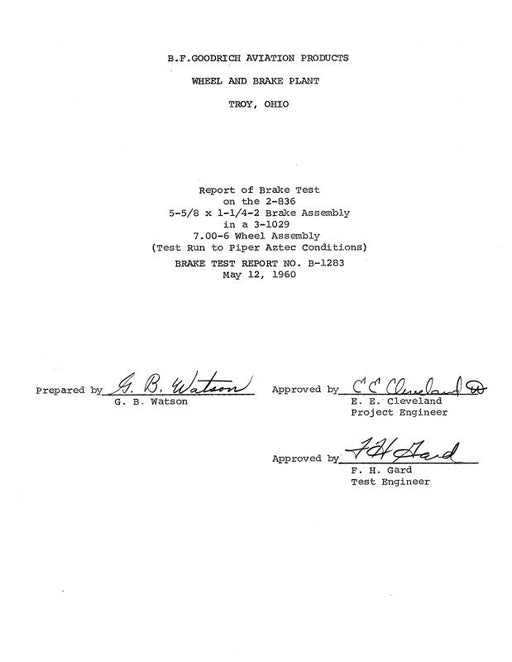 B.F.GOODRICH AVIATION PRODUCTS

WHEEL AND BRAKE PLANT

TROY, OHIO

Report of Brake Test
on the 2-836
5-5/8 x 1-1/4-2 Brake Assembly
in a 3-1029
7.00-6 Wheel Assembly
(Test Run to Piper Aztec Conditions)
BRAKE TEST REPORT NO. B-1283
May 12, 1960

Prepared by G. B. Watson
G. B. Watson

Approved by E E Cleveland
E. E. Cleveland
Project Engineer

Approved by F H Gard
F. H. Gard
Test Engineer